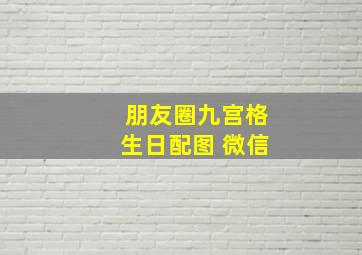 朋友圈九宫格
生日配图 微信